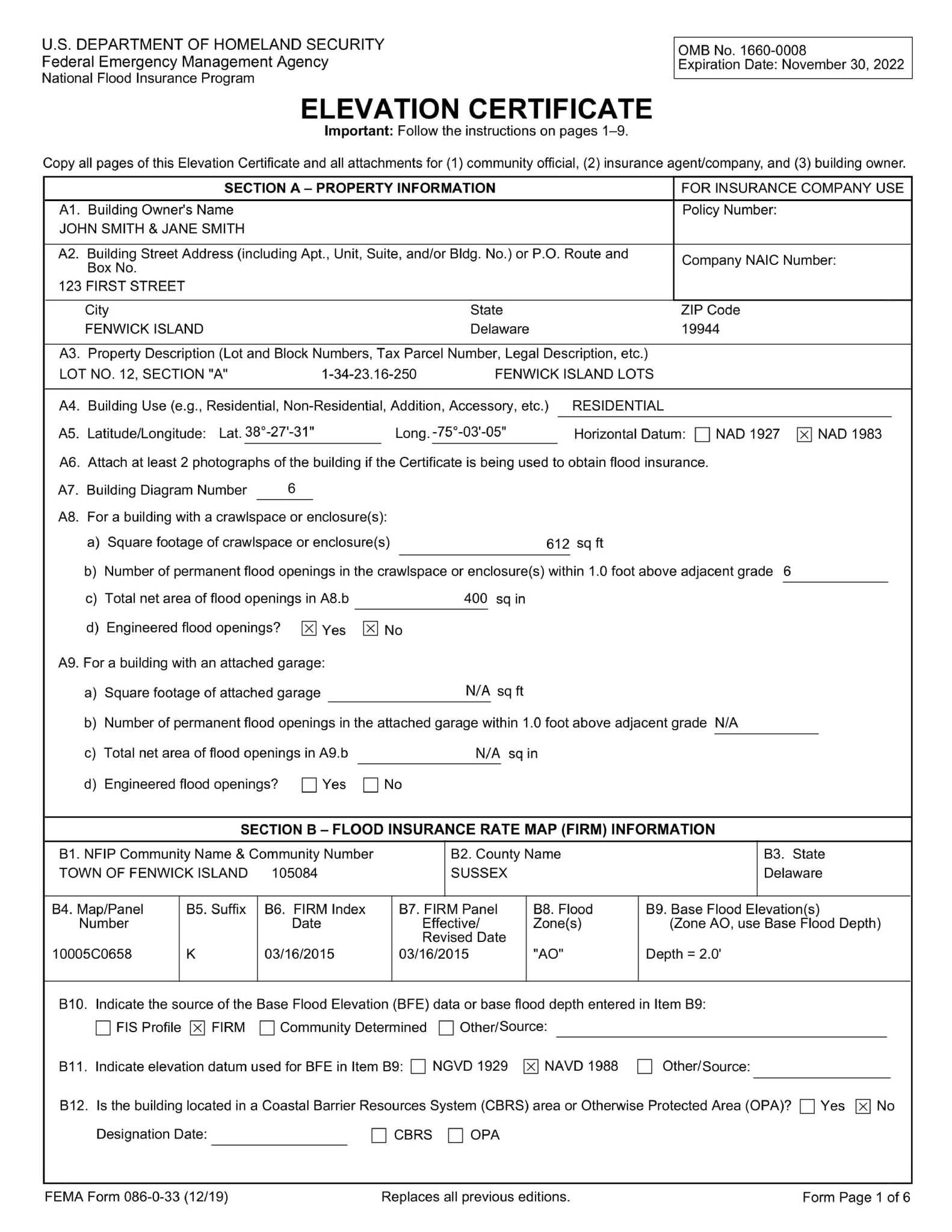 U.S. DEPARTMENT OF HOMELAND SECURITY
Federal Emergency Management Agency
National Flood Insurance Program

OMB No. 1660-0008
Expiration Date: November 30, 2022

ELEVATION CERTIFICATE
Important: Follow the instructions on pages 1–9.

Copy all pages of this Elevation Certificate and all attachments for (1) community official, (2) insurance agent/company, and (3) building owner.

SECTION A – PROPERTY INFORMATION

FOR INSURANCE COMPANY USE

A1. Building Owner's Name
JOHN SMITH & JANE SMITH

Policy Number:

A2. Building Street Address (including Apt., Unit, Suite, and/or Bldg. No.) or P.O. Route and Box No.
123 FIRST STREET

Company NAIC Number:

City
FENWICK ISLAND
State
Delaware
ZIP Code
19944

A3. Property Description (Lot and Block Numbers, Tax Parcel Number, Legal Description, etc.)
LOT NO. 12, SECTION "A" 1-34-23.16-250 FENWICK ISLAND LOTS

A4. Building Use (e.g., Residential, Non-Residential, Addition, Accessory, etc.) RESIDENTIAL

A5. Latitude/Longitude: Lat. 38°-27'-31" Long. -75°-03'-05" Horizontal Datum: ☐ NAD 1927 ☒ NAD 1983

A6. Attach at least 2 photographs of the building if the Certificate is being used to obtain flood insurance.

A7. Building Diagram Number 6

A8. For a building with a crawlspace or enclosure(s):

a) Square footage of crawlspace or enclosure(s) 612 sq ft

b) Number of permanent flood openings in the crawlspace or enclosure(s) within 1.0 foot above adjacent grade 6

c) Total net area of flood openings in A8.b 400 sq in

d) Engineered flood openings? ☒ Yes ☒ No

A9. For a building with an attached garage:

a) Square footage of attached garage N/A sq ft

b) Number of permanent flood openings in the attached garage within 1.0 foot above adjacent grade N/A

c) Total net area of flood openings in A9.b N/A sq in

d) Engineered flood openings? ☐ Yes ☐ No

SECTION B – FLOOD INSURANCE RATE MAP (FIRM) INFORMATION

B1. NFIP Community Name & Community Number
TOWN OF FENWICK ISLAND 105084

B2. County Name
SUSSEX

B3. State
Delaware

| B4. Map/Panel Number | B5. Suffix | B6. FIRM Index Date | B7. FIRM Panel Effective/ Revised Date | B8. Flood Zone(s) | B9. Base Flood Elevation(s) (Zone AO, use Base Flood Depth) |
|---|---|---|---|---|---|
| 10005C0658 | K | 03/16/2015 | 03/16/2015 | "AO" | Depth = 2.0' |

B10. Indicate the source of the Base Flood Elevation (BFE) data or base flood depth entered in Item B9:
☐ FIS Profile ☒ FIRM ☐ Community Determined ☐ Other/Source:

B11. Indicate elevation datum used for BFE in Item B9: ☐ NGVD 1929 ☒ NAVD 1988 ☐ Other/Source:

B12. Is the building located in a Coastal Barrier Resources System (CBRS) area or Otherwise Protected Area (OPA)? ☐ Yes ☒ No

Designation Date: ☐ CBRS ☐ OPA

FEMA Form 086-0-33 (12/19)
Replaces all previous editions.
Form Page 1 of 6